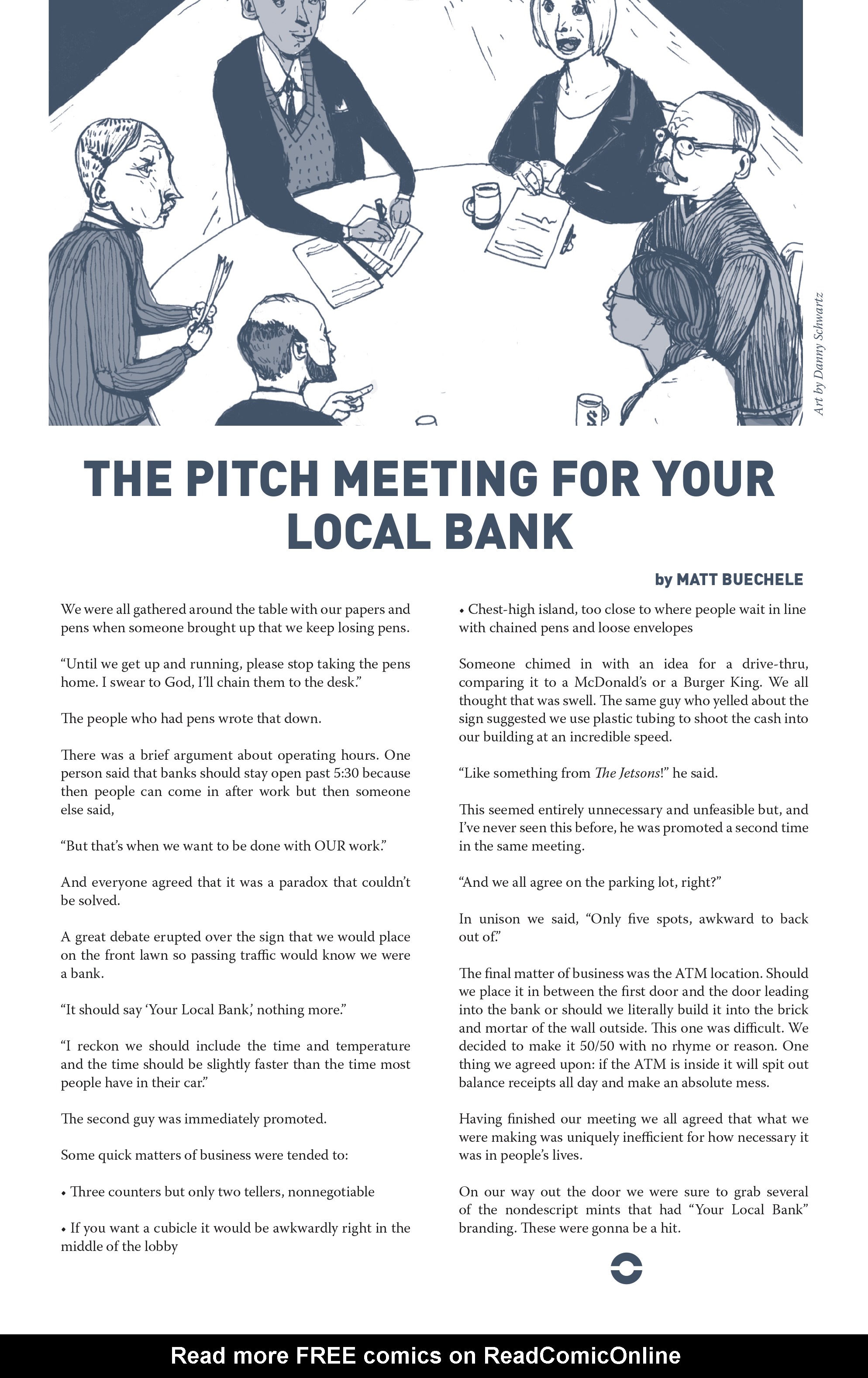 Art by Danny Schwartz

$

THE PITCH MEETING FOR YOUR LOCAL BANK

by MATT BUECHELE

We were all gathered around the table with our papers and pens when someone brought up that we keep losing pens.

“Until we get up and running, please stop taking the pens home. I swear to God, I’ll chain them to the desk.”

The people who had pens wrote that down.

There was a brief argument about operating hours. One person said that banks should stay open past 5:30 because then people can come in after work but then someone else said,

“But that’s when we want to be done with OUR work.”

And everyone agreed that it was a paradox that couldn’t be solved.

A great debate erupted over the sign that we would place on the front lawn so passing traffic would know we were a bank.

“It should say ‘Your Local Bank,’ nothing more.”

“I reckon we should include the time and temperature and the time should be slightly faster than the time most people have in their car.”

The second guy was immediately promoted.

Some quick matters of business were tended to:

• Three counters but only two tellers, nonnegotiable

• If you want a cubicle it would be awkwardly right in the middle of the lobby

• Chest-high island, too close to where people wait in line with chained pens and loose envelopes

Someone chimed in with an idea for a drive-thru, comparing it to a McDonald’s or a Burger King. We all thought that was swell. The same guy who yelled about the sign suggested we use plastic tubing to shoot the cash into our building at an incredible speed.

“Like something from The Jetsons!” he said.

This seemed entirely unnecessary and unfeasible but, and I’ve never seen this before, he was promoted a second time in the same meeting.

“And we all agree on the parking lot, right?”

In unison we said, “Only five spots, awkward to back out of.”

The final matter of business was the ATM location. Should we place it in between the first door and the door leading into the bank or should we literally build it into the brick and mortar of the wall outside. This one was difficult. We decided to make it 50/50 with no rhyme or reason. One thing we agreed upon: if the ATM is inside it will spit out balance receipts all day and make an absolute mess.

Having finished our meeting we all agreed that what we were making was uniquely inefficient for how necessary it was in people’s lives.

On our way out the door we were sure to grab several of the nondescript mints that had “Your Local Bank” branding. These were gonna be a hit.

Read more FREE comics on ReadComicOnline